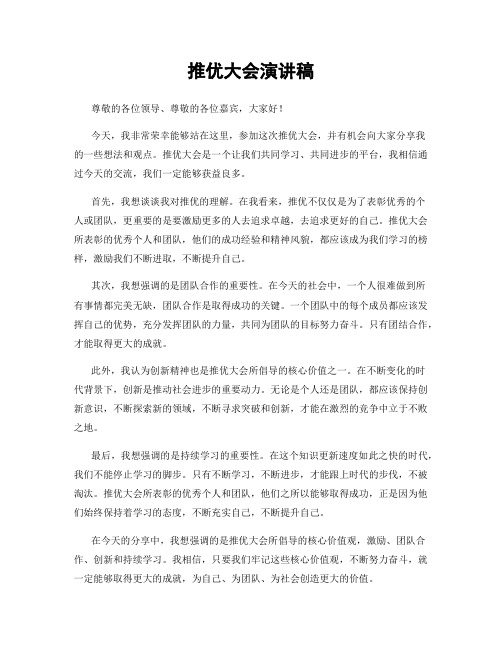 推优大会演讲稿

尊敬的各位领导、尊敬的各位嘉宾，大家好！

今天，我非常荣幸能够站在这里，参加这次推优大会，并有机会向大家分享我的一些想法和观点。推优大会是一个让我们共同学习、共同进步的平台，我相信通过今天的交流，我们一定能够获益良多。

首先，我想谈谈我对推优的理解。在我看来，推优不仅仅是为了表彰优秀的个人或团队，更重要的是要激励更多的人去追求卓越，去追求更好的自己。推优大会所表彰的优秀个人和团队，他们的成功经验和精神风貌，都应该成为我们学习的榜样，激励我们不断进取，不断提升自己。

其次，我想强调的是团队合作的重要性。在今天的社会中，一个人很难做到所有事情都完美无缺，团队合作是取得成功的关键。一个团队中的每个成员都应该发挥自己的优势，充分发挥团队的力量，共同为团队的目标努力奋斗。只有团结合作，才能取得更大的成就。

此外，我认为创新精神也是推优大会所倡导的核心价值之一。在不断变化的时代背景下，创新是推动社会进步的重要动力。无论是个人还是团队，都应该保持创新意识，不断探索新的领域，不断寻求突破和创新，才能在激烈的竞争中立于不败之地。

最后，我想强调的是持续学习的重要性。在这个知识更新速度如此之快的时代，我们不能停止学习的脚步。只有不断学习，不断进步，才能跟上时代的步伐，不被淘汰。推优大会所表彰的优秀个人和团队，他们之所以能够取得成功，正是因为他们始终保持着学习的态度，不断充实自己，不断提升自己。

在今天的分享中，我想强调的是推优大会所倡导的核心价值观，激励、团队合作、创新和持续学习。我相信，只要我们牢记这些核心价值观，不断努力奋斗，就一定能够取得更大的成就，为自己、为团队、为社会创造更大的价值。